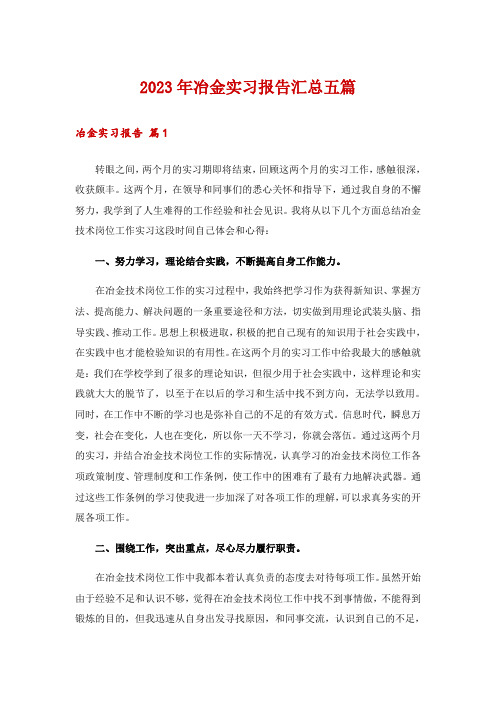 2023年冶金实习报告汇总五篇

冶金实习报告 篇1

转眼之间，两个月的实习期即将结束，回顾这两个月的实习工作，感触很深，收获颇丰。这两个月，在领导和同事们的悉心关怀和指导下，通过我自身的不懈努力，我学到了人生难得的工作经验和社会见识。我将从以下几个方面总结冶金技术岗位工作实习这段时间自己体会和心得：

一、努力学习，理论结合实践，不断提高自身工作能力。

在冶金技术岗位工作的实习过程中，我始终把学习作为获得新知识、掌握方法、提高能力、解决问题的一条重要途径和方法，切实做到用理论武装头脑、指导实践、推动工作。思想上积极进取，积极的把自己现有的知识用于社会实践中，在实践中也才能检验知识的有用性。在这两个月的实习工作中给我最大的感触就是：我们在学校学到了很多的理论知识，但很少用于社会实践中，这样理论和实践就大大的脱节了，以至于在以后的学习和生活中找不到方向，无法学以致用。同时，在工作中不断的学习也是弥补自己的不足的有效方式。信息时代，瞬息万变，社会在变化，人也在变化，所以你一天不学习，你就会落伍。通过这两个月的实习，并结合冶金技术岗位工作的实际情况，认真学习的冶金技术岗位工作各项政策制度、管理制度和工作条例，使工作中的困难有了最有力地解决武器。通过这些工作条例的学习使我进一步加深了对各项工作的理解，可以求真务实的开展各项工作。

二、围绕工作，突出重点，尽心尽力履行职责。

在冶金技术岗位工作中我都本着认真负责的态度去对待每项工作。虽然开始由于经验不足和认识不够，觉得在冶金技术岗位工作中找不到事情做，不能得到锻炼的目的，但我迅速从自身出发寻找原因，和同事交流，认识到自己的不足，